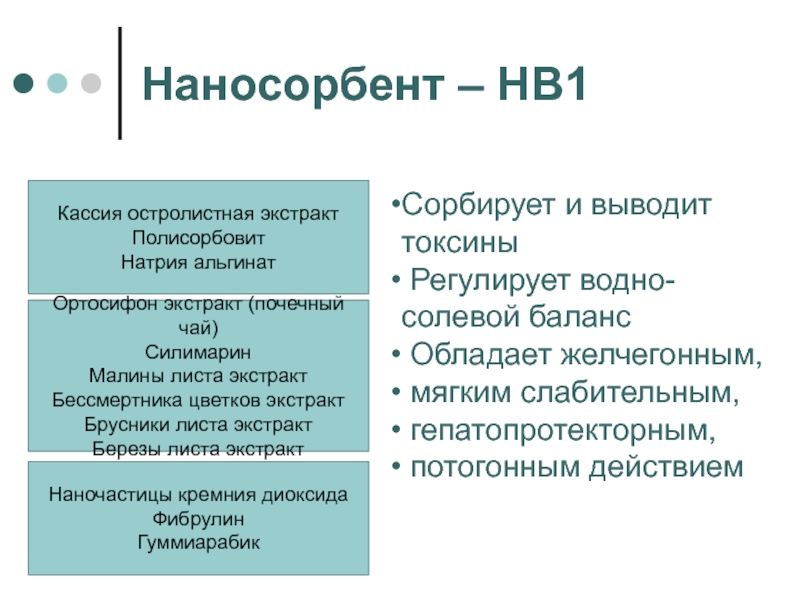 Наносорбент – НВ1

Кассия остролистная экстракт
Полисорбовит
Натрия альгинат

Ортосифон экстракт (почечный чай)
Силимарин
Малины листа экстракт
Бессмертника цветков экстракт
Брусники листа экстракт
Березы листа экстракт

Наночастицы кремния диоксида
Фибрулин
Гуммиарабик

•Сорбирует и выводит токсины
• Регулирует водно-солевой баланс
• Обладает желчегонным,
• мягким слабительным,
• гепатопротекторным,
• потогонным действием